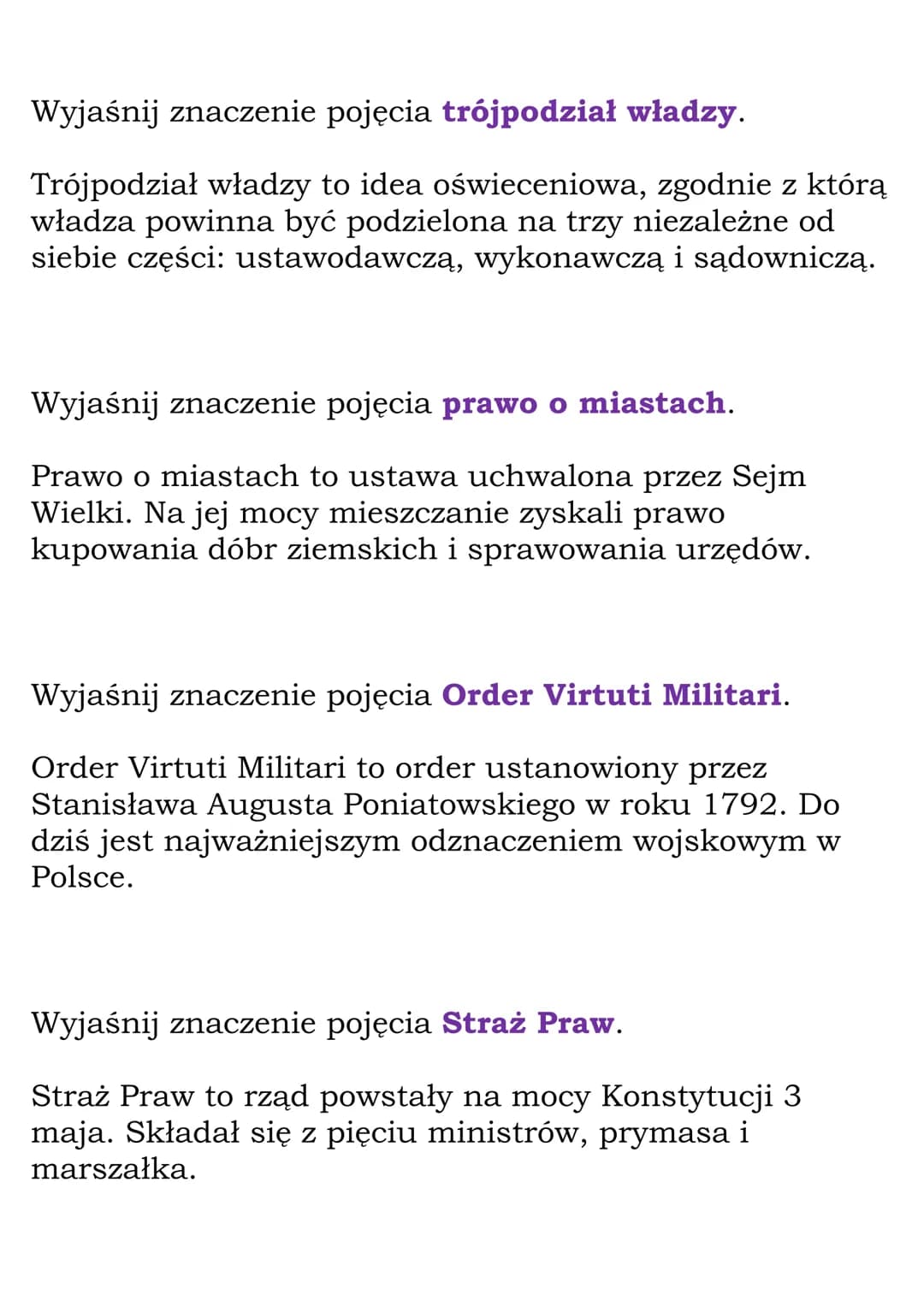 Wyjaśnij znaczenie pojęcia trójpodział władzy.

Trójpodział władzy to idea oświeceniowa, zgodnie z którą władza powinna być podzielona na trzy niezależne od siebie części: ustawodawczą, wykonawczą i sądowniczą.

Wyjaśnij znaczenie pojęcia prawo o miastach.

Prawo o miastach to ustawa uchwalona przez Sejm Wielki. Na jej mocy mieszczanie zyskali prawo kupowania dóbr ziemskich i sprawowania urzędów.

Wyjaśnij znaczenie pojęcia Order Virtuti Militari.

Order Virtuti Militari to order ustanowiony przez Stanisława Augusta Poniatowskiego w roku 1792. Do dziś jest najważniejszym odznaczeniem wojskowym w Polsce.

Wyjaśnij znaczenie pojęcia Straż Praw.

Straż Praw to rząd powstały na mocy Konstytucji 3 maja. Składał się z pięciu ministrów, prymasa i marszałka.